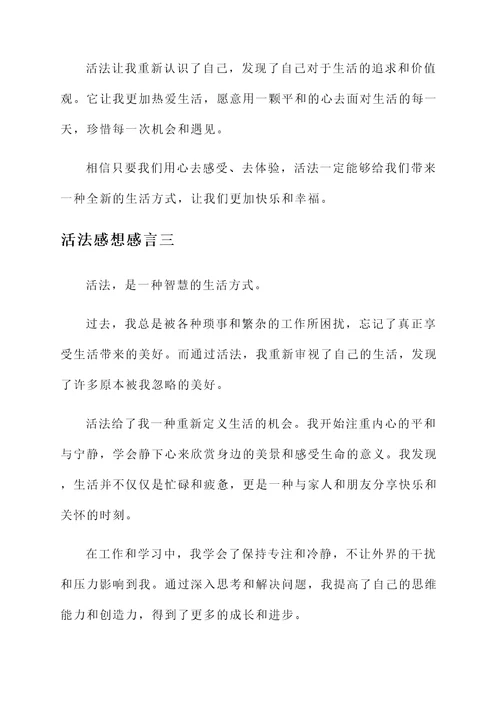 活法让我重新认识了自己，发现了自己对于生活的追求和价值观。它让我更加热爱生活，愿意用一颗平和的心去面对生活的每一天，珍惜每一次机会和遇见。

相信只要我们用心去感受、去体验，活法一定能够给我们带来一种全新的生活方式，让我们更加快乐和幸福。

活法感想感言三

活法，是一种智慧的生活方式。

过去，我总是被各种琐事和繁杂的工作所困扰，忘记了真正享受生活带来的美好。而通过活法，我重新审视了自己的生活，发现了许多原本被我忽略的美好。

活法给了我一种重新定义生活的机会。我开始注重内心的平和与宁静，学会静下心来欣赏身边的美景和感受生命的意义。我发现，生活并不仅仅是忙碌和疲惫，更是一种与家人和朋友分享快乐和关怀的时刻。

在工作和学习中，我学会了保持专注和冷静，不让外界的干扰和压力影响到我。通过深入思考和解决问题，我提高了自己的思维能力和创造力，得到了更多的成长和进步。